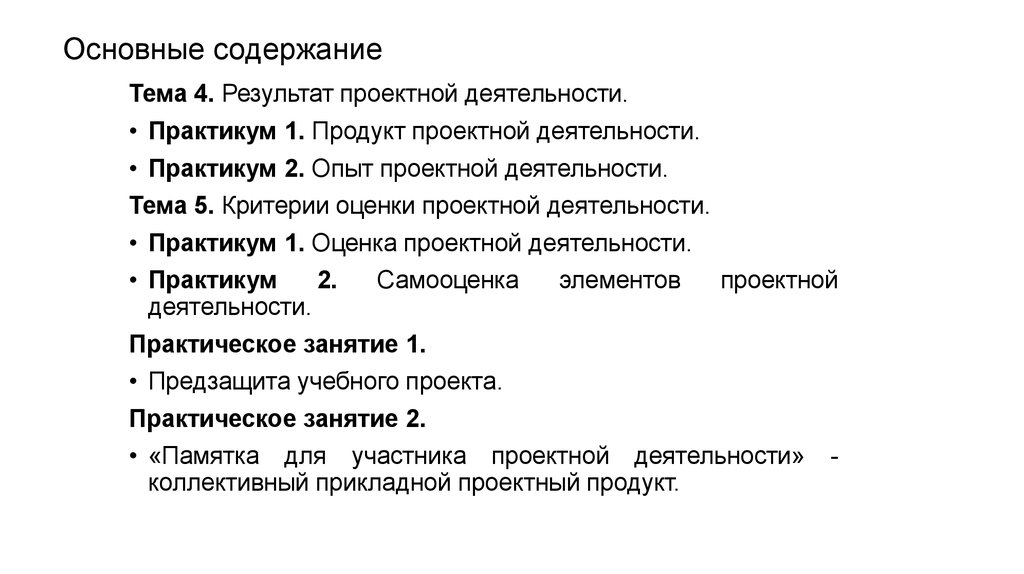 Основные содержание

Тема 4. Результат проектной деятельности.

• Практикум 1. Продукт проектной деятельности.

• Практикум 2. Опыт проектной деятельности.

Тема 5. Критерии оценки проектной деятельности.

• Практикум 1. Оценка проектной деятельности.

• Практикум 2. Самооценка элементов проектной деятельности.

Практическое занятие 1.

• Предзащита учебного проекта.

Практическое занятие 2.

• «Памятка для участника проектной деятельности» - коллективный прикладной проектный продукт.